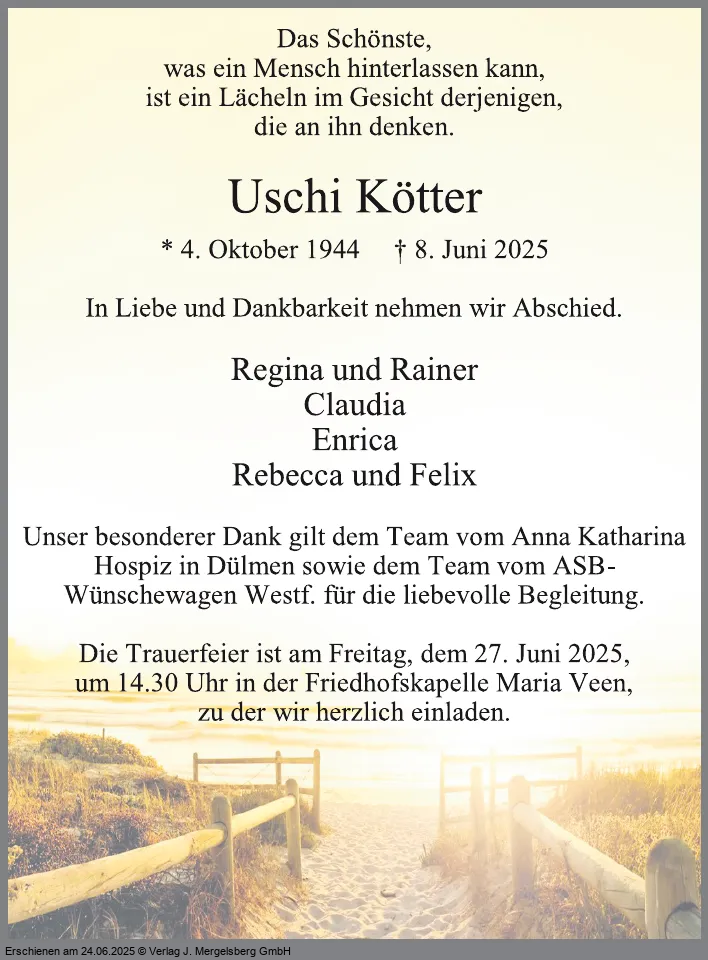 Das Schönste,
was ein Mensch hinterlassen kann,
ist ein Lächeln im Gesicht derjenigen,
die an ihn denken.

Uschi Kötter

* 4. Oktober 1944 † 8. Juni 2025

In Liebe und Dankbarkeit nehmen wir Abschied.

Regina und Rainer
Claudia
Enrica
Rebecca und Felix

Unser besonderer Dank gilt dem Team vom Anna Katharina Hospiz in Dülmen sowie dem Team vom ASB-Wünschewagen Westf. für die liebevolle Begleitung.

Die Trauerfeier ist am Freitag, dem 27. Juni 2025, um 14.30 Uhr in der Friedhofskapelle Maria Veen, zu der wir herzlich einladen.

Erschienen am 24.06.2025 © Verlag J. Mergelsberg GmbH